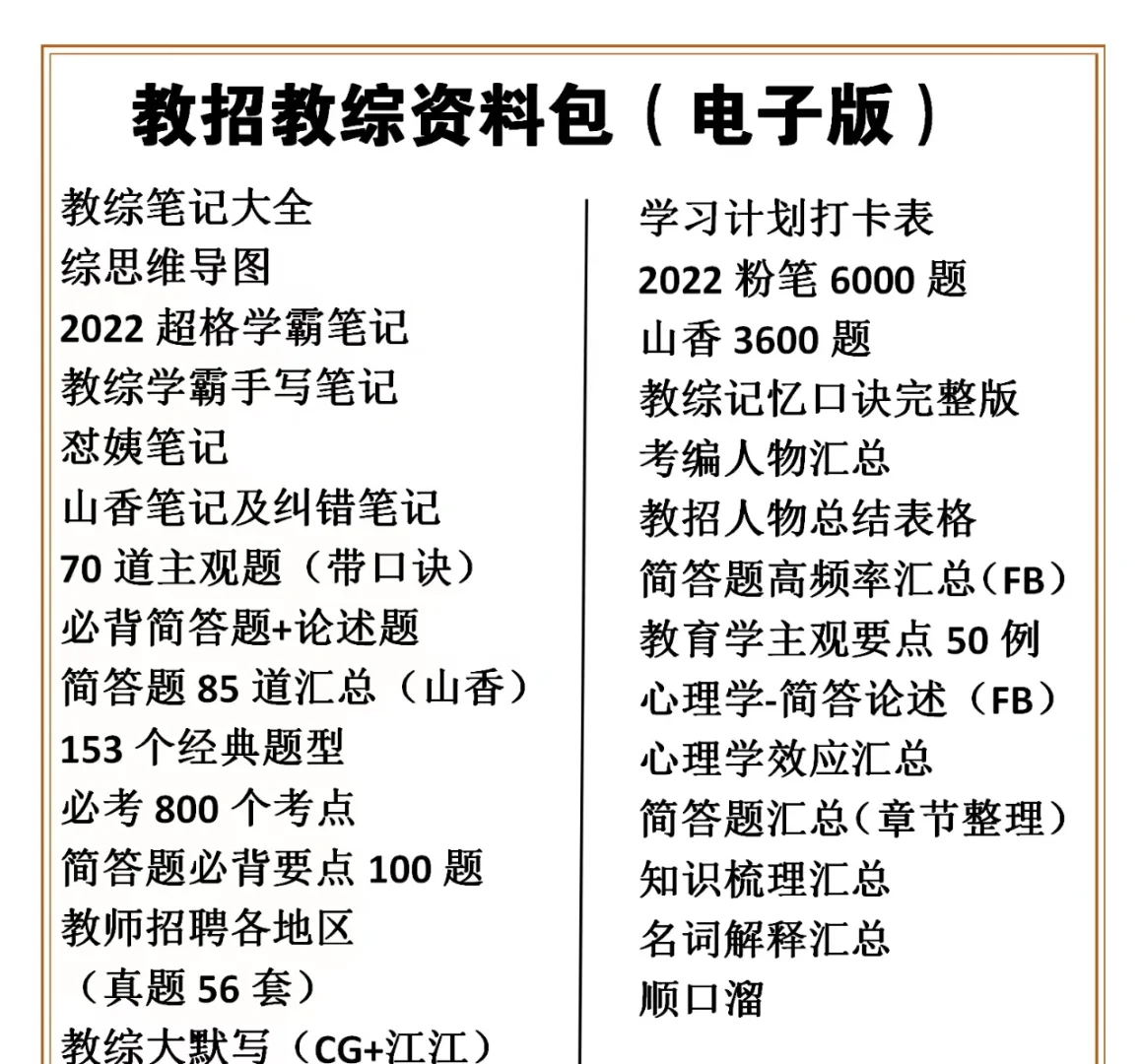 教招教综资料包（电子版）

教综笔记大全
综思维导图
2022 超格学霸笔记
教综学霸手写笔记
怼姨笔记
山香笔记及纠错笔记
70 道主观题（带口诀）
必背简答题+论述题
简答题 85 道汇总（山香）
153 个经典题型
必考 800 个考点
简答题必背要点 100 题
教师招聘各地区
（真题 56 套）
教综大默写（CG+江江）

学习计划打卡表
2022 粉笔 6000 题
山香 3600 题
教综记忆口诀完整版
考编人物汇总
教招人物总结表格
简答题高频率汇总（FB）
教育学主观要点 50 例
心理学-简答论述（FB）
心理学效应汇总
简答题汇总（章节整理）
知识梳理汇总
名词解释汇总
顺口溜